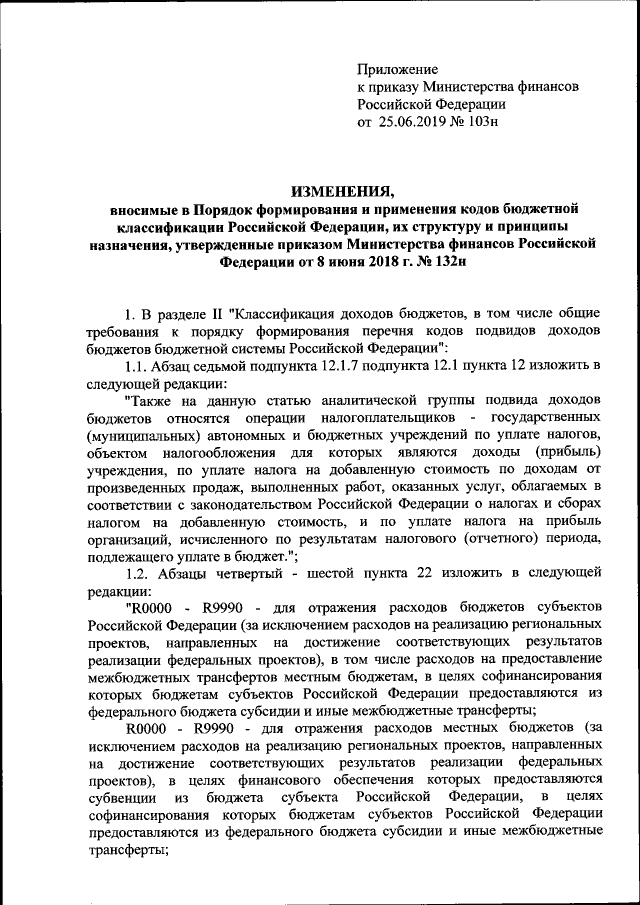 Приложение
к приказу Министерства финансов
Российской Федерации
от 25.06.2019 № 103н

ИЗМЕНЕНИЯ,
вносимые в Порядок формирования и применения кодов бюджетной классификации Российской Федерации, их структуру и принципы назначения, утвержденные приказом Министерства финансов Российской Федерации от 8 июня 2018 г. № 132н

1. В разделе II "Классификация доходов бюджетов, в том числе общие требования к порядку формирования перечня кодов подвидов доходов бюджетов бюджетной системы Российской Федерации":

1.1. Абзац седьмой подпункта 12.1.7 подпункта 12.1 пункта 12 изложить в следующей редакции:

"Также на данную статью аналитической группы подвида доходов бюджетов относятся операции налогоплательщиков - государственных (муниципальных) автономных и бюджетных учреждений по уплате налогов, объектом налогообложения для которых являются доходы (прибыль) учреждения, по уплате налога на добавленную стоимость по доходам от произведенных продаж, выполненных работ, оказанных услуг, облагаемых в соответствии с законодательством Российской Федерации о налогах и сборах налогом на добавленную стоимость, и по уплате налога на прибыль организаций, исчисленного по результатам налогового (отчетного) периода, подлежащего уплате в бюджет.";

1.2. Абзацы четвертый - шестой пункта 22 изложить в следующей редакции:

"R0000 - R9990 - для отражения расходов бюджетов субъектов Российской Федерации (за исключением расходов на реализацию региональных проектов, направленных на достижение соответствующих результатов реализации федеральных проектов), в том числе расходов на предоставление межбюджетных трансфертов местным бюджетам, в целях софинансирования которых бюджетам субъектов Российской Федерации предоставляются из федерального бюджета субсидии и иные межбюджетные трансферты;

R0000 - R9990 - для отражения расходов местных бюджетов (за исключением расходов на реализацию региональных проектов, направленных на достижение соответствующих результатов реализации федеральных проектов), в целях финансового обеспечения которых предоставляются субвенции из бюджета субъекта Российской Федерации, в целях софинансирования которых бюджетам субъектов Российской Федерации предоставляются из федерального бюджета субсидии и иные межбюджетные трансферты;